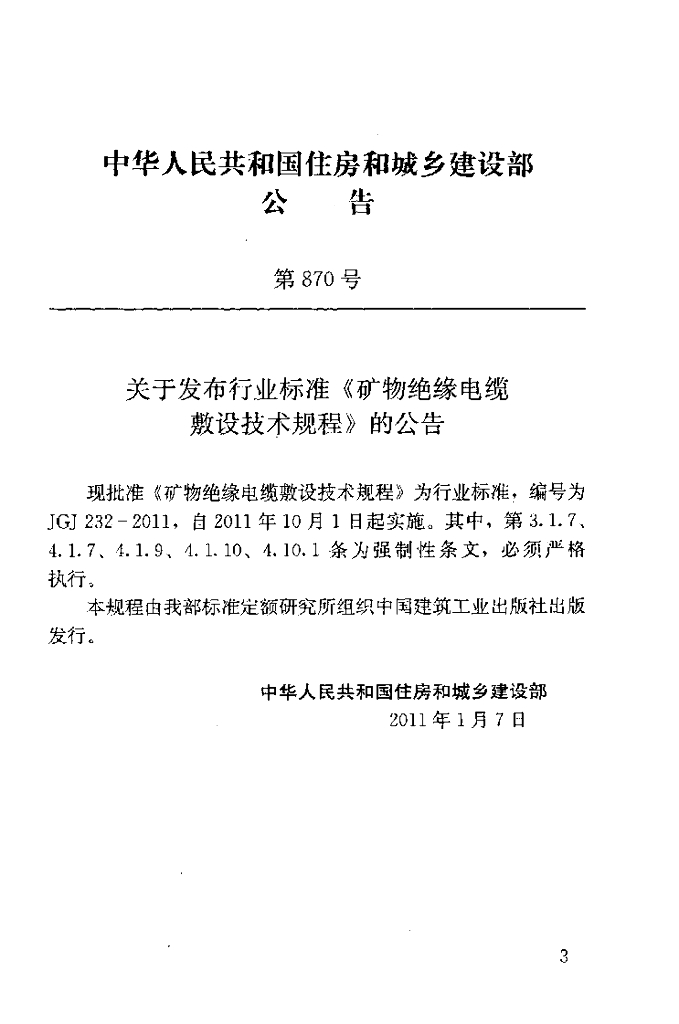 中华人民共和国住房和城乡建设部
公　　告

第 870 号

关于发布行业标准《矿物绝缘电缆敷设技术规程》的公告

现批准《矿物绝缘电缆敷设技术规程》为行业标准，编号为 JGJ 232－2011，自 2011 年 10 月 1 日起实施。其中，第 3.1.7、4.1.7、4.1.9、4.1.10、4.10.1 条为强制性条文，必须严格执行。

本规程由我部标准定额研究所组织中国建筑工业出版社出版发行。

中华人民共和国住房和城乡建设部
2011 年 1 月 7 日

3